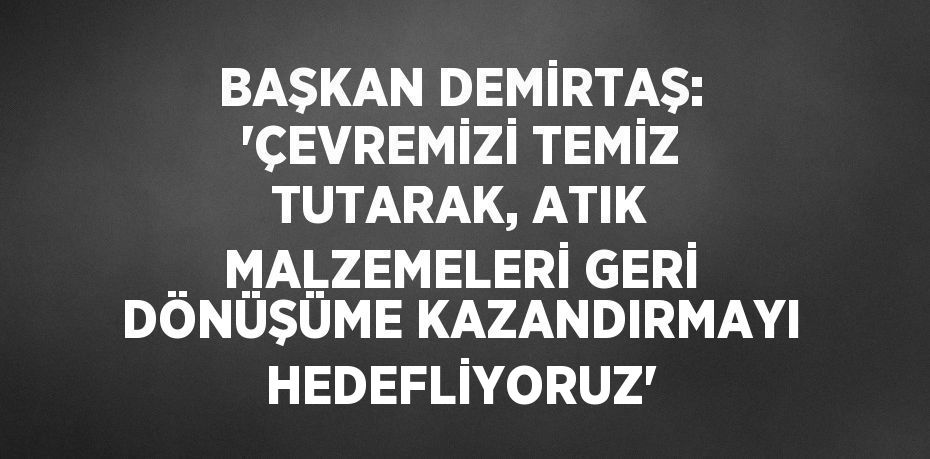 BAŞKAN DEMİRTAŞ: 'ÇEVREMİZİ TEMİZ TUTARAK, ATIK MALZEMELERİ GERİ DÖNÜŞÜME KAZANDIRMAYI HEDEFLİYORUZ'